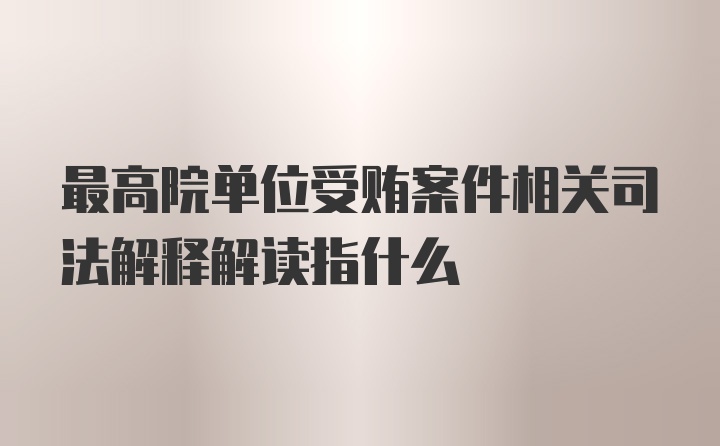 最高院单位受贿案件相关司法解释解读指什么